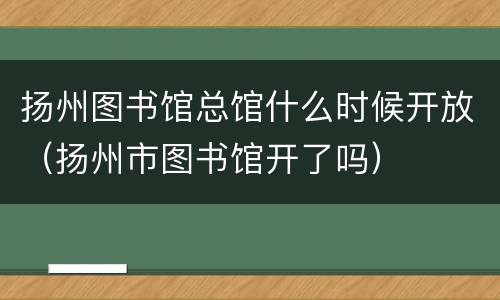 扬州图书馆总馆什么时候开放（扬州市图书馆开了吗）